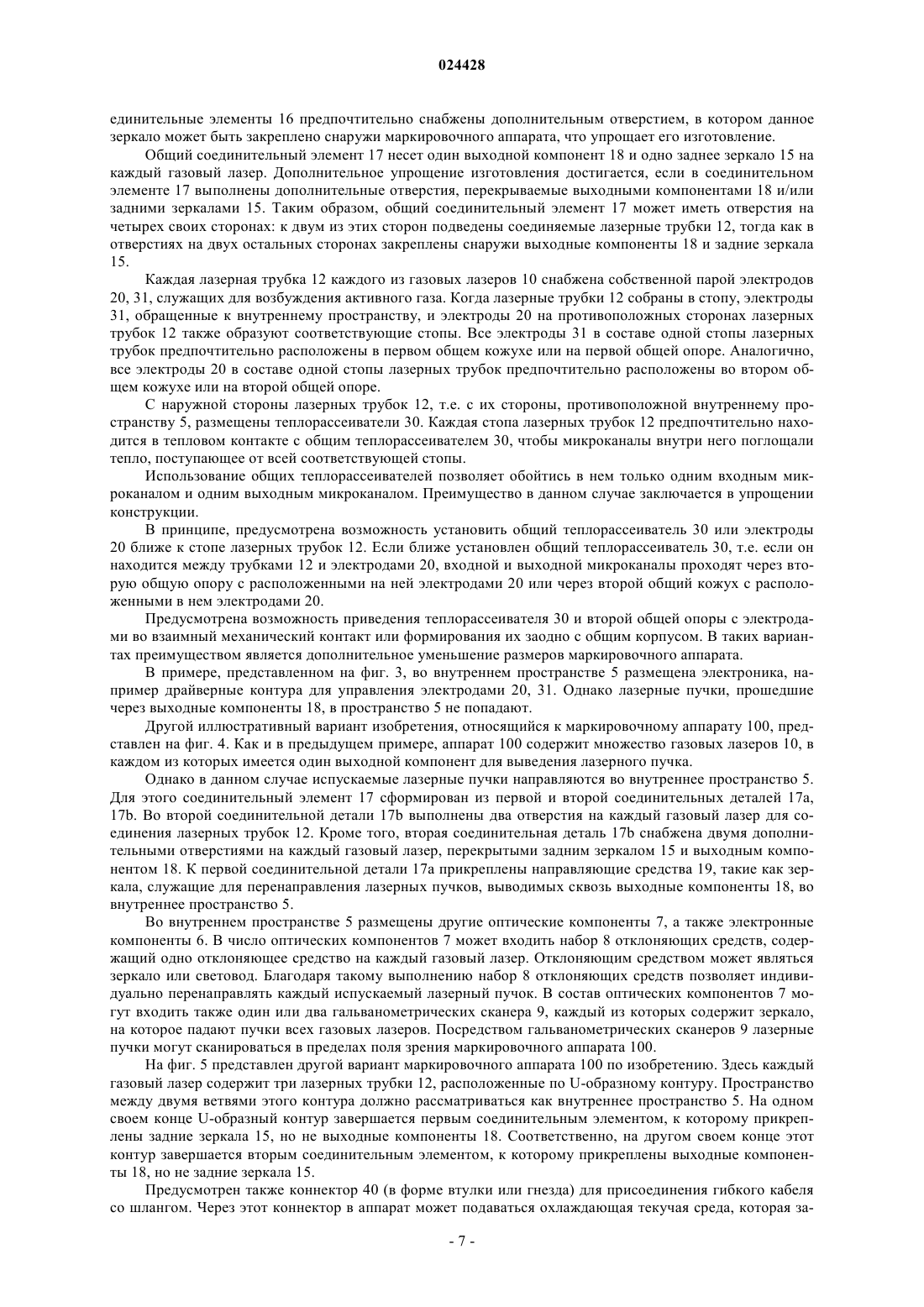 024428

единительные элементы 16 предпочтительно снабжены дополнительным отверстием, в котором данное зеркало может быть закреплено снаружи маркировочного аппарата, что упрощает его изготовление.

Общий соединительный элемент 17 несет один выходной компонент 18 и одно заднее зеркало 15 на каждый газовый лазер. Дополнительное упрощение изготовления достигается, если в соединительном элементе 17 выполнены дополнительные отверстия, перекрываемые выходными компонентами 18 и/или задними зеркалами 15. Таким образом, общий соединительный элемент 17 может иметь отверстия на четырех своих сторонах: к двум из этих сторон подведены соединяемые лазерные трубки 12, тогда как в отверстиях на двух остальных сторонах закреплены снаружи выходные компоненты 18 и задние зеркала 15.

Каждая лазерная трубка 12 каждого из газовых лазеров 10 снабжена собственной парой электродов 20, 31, служащих для возбуждения активного газа. Когда лазерные трубки 12 собраны в стопу, электроды 31, обращенные к внутреннему пространству, и электроды 20 на противоположных сторонах лазерных трубок 12 также образуют соответствующие стопы. Все электроды 31 в составе одной стопы лазерных трубок предпочтительно расположены в первом общем кожухе или на первой общей опоре. Аналогично, все электроды 20 в составе одной стопы лазерных трубок предпочтительно расположены во втором общем кожухе или на второй общей опоре.

С наружной стороны лазерных трубок 12, т.е. с их стороны, противоположной внутреннему пространству 5, размещены теплорассеиватели 30. Каждая стопа лазерных трубок 12 предпочтительно находится в тепловом контакте с общим теплорассеивателем 30, чтобы микроканалы внутри него поглощали тепло, поступающее от всей соответствующей стопы.

Использование общих теплорассеивателей позволяет обойтись в нем только одним входным микроканалом и одним выходным микроканалом. Преимущество в данном случае заключается в упрощении конструкции.

В принципе, предусмотрена возможность установить общий теплорассеиватель 30 или электроды 20 ближе к стопе лазерных трубок 12. Если ближе установлен общий теплорассеиватель 30, т.е. если он находится между трубками 12 и электродами 20, входной и выходной микроканалы проходят через вторую общую опору с расположенными на ней электродами 20 или через второй общий кожух с расположенными в нем электродами 20.

Предусмотрена возможность приведения теплорассеивателя 30 и второй общей опоры с электродами во взаимный механический контакт или формирования их заодно с общим корпусом. В таких вариантах преимуществом является дополнительное уменьшение размеров маркировочного аппарата.

В примере, представленном на фиг. 3, во внутреннем пространстве 5 размещена электроника, например драйверные контура для управления электродами 20, 31. Однако лазерные пучки, прошедшие через выходные компоненты 18, в пространство 5 не попадают.

Другой иллюстративный вариант изобретения, относящийся к маркировочному аппарату 100, представлен на фиг. 4. Как и в предыдущем примере, аппарат 100 содержит множество газовых лазеров 10, в каждом из которых имеется один выходной компонент для выведения лазерного пучка.

Однако в данном случае испускаемые лазерные пучки направляются во внутреннее пространство 5. Для этого соединительный элемент 17 сформирован из первой и второй соединительных деталей 17a, 17b. Во второй соединительной детали 17b выполнены два отверстия на каждый газовый лазер для соединения лазерных трубок 12. Кроме того, вторая соединительная деталь 17b снабжена двумя дополнительными отверстиями на каждый газовый лазер, перекрытыми задним зеркалом 15 и выходным компонентом 18. К первой соединительной детали 17a прикреплены направляющие средства 19, такие как зеркала, служащие для перенаправления лазерных пучков, выводимых сквозь выходные компоненты 18, во внутреннее пространство 5.

Во внутреннем пространстве 5 размещены другие оптические компоненты 7, а также электронные компоненты 6. В число оптических компонентов 7 может входить набор 8 отклоняющих средств, содержащий одно отклоняющее средство на каждый газовый лазер. Отклоняющим средством может являться зеркало или световод. Благодаря такому выполнению набор 8 отклоняющих средств позволяет индивидуально перенаправлять каждый испускаемый лазерный пучок. В состав оптических компонентов 7 могут входить также один или два гальванометрических сканера 9, каждый из которых содержит зеркало, на которое падают пучки всех газовых лазеров. Посредством гальванометрических сканеров 9 лазерные пучки могут сканироваться в пределах поля зрения маркировочного аппарата 100.

На фиг. 5 представлен другой вариант маркировочного аппарата 100 по изобретению. Здесь каждый газовый лазер содержит три лазерных трубки 12, расположенные по U-образному контуру. Пространство между двумя ветвями этого контура должно рассматриваться как внутреннее пространство 5. На одном своем конце U-образный контур завершается первым соединительным элементом, к которому прикреплены задние зеркала 15, но не выходные компоненты 18. Соответственно, на другом своем конце этот контур завершается вторым соединительным элементом, к которому прикреплены выходные компоненты 18, но не задние зеркала 15.

Предусмотрен также коннектор 40 (в форме втулки или гнезда) для присоединения гибкого кабеля со шлангом. Через этот коннектор в аппарат может подаваться охлаждающая текучая среда, которая за-

- 7 -